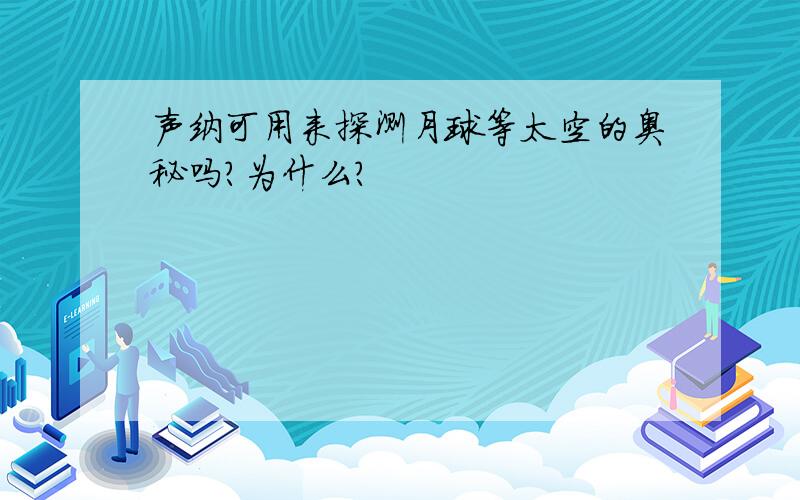 声纳可用来探测月球等太空的奥秘吗?为什么?

E-LEARNING